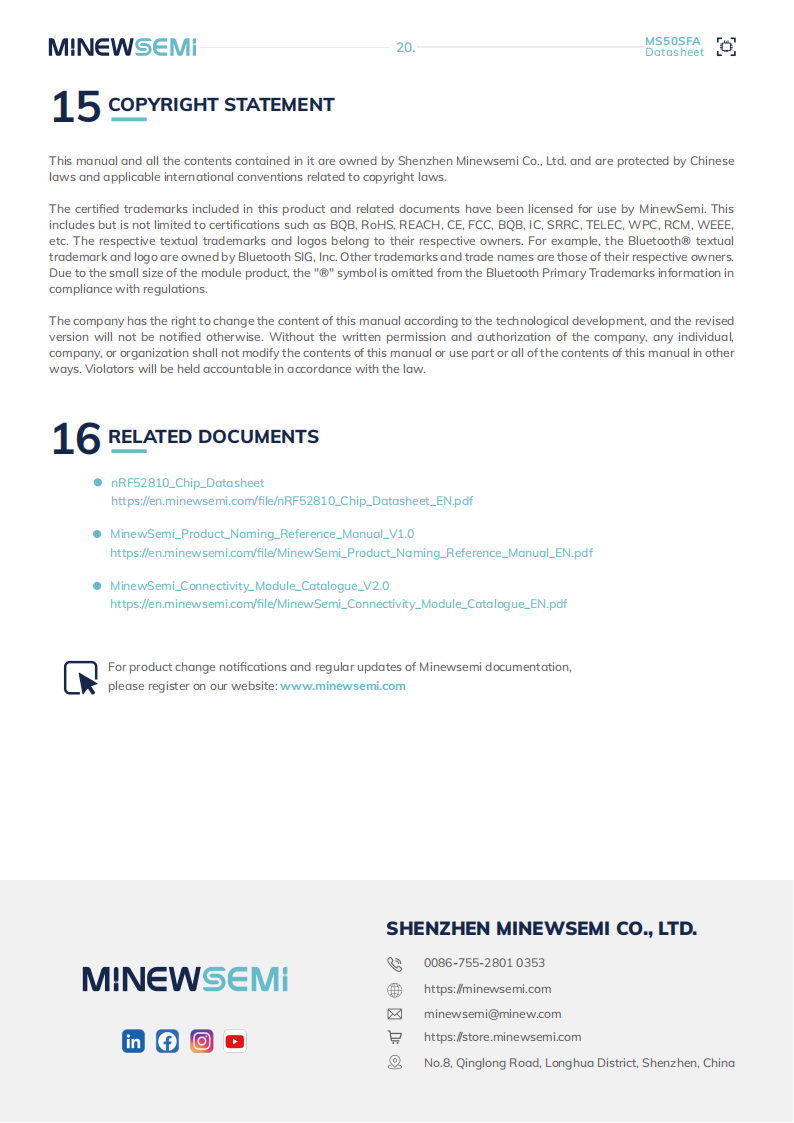 MINEWSEMI 20. MS50SFA Datasheet

15 COPYRIGHT STATEMENT

This manual and all the contents contained in it are owned by Shenzhen Minewsemi Co., Ltd. and are protected by Chinese laws and applicable international conventions related to copyright laws.

The certified trademarks included in this product and related documents have been licensed for use by MinewSemi. This includes but is not limited to certifications such as BQB, RoHS, REACH, CE, FCC, BQB, IC, SRRC, TELEC, WPC, RCM, WEEE, etc. The respective textual trademarks and logos belong to their respective owners. For example, the Bluetooth® textual trademark and logo are owned by Bluetooth SIG, Inc. Other trademarks and trade names are those of their respective owners. Due to the small size of the module product, the "®" symbol is omitted from the Bluetooth Primary Trademarks information in compliance with regulations.

The company has the right to change the content of this manual according to the technological development, and the revised version will not be notified otherwise. Without the written permission and authorization of the company, any individual, company, or organization shall not modify the contents of this manual or use part or all of the contents of this manual in other ways. Violators will be held accountable in accordance with the law.

16 RELATED DOCUMENTS

nRF52810_Chip_Datasheet
https://en.minewsemi.com/file/nRF52810_Chip_Datasheet_EN.pdf

MinewSemi_Product_Naming_Reference_Manual_V1.0
https://en.minewsemi.com/file/MinewSemi_Product_Naming_Reference_Manual_EN.pdf

MinewSemi_Connectivity_Module_Catalogue_V2.0
https://en.minewsemi.com/file/MinewSemi_Connectivity_Module_Catalogue_EN.pdf

For product change notifications and regular updates of Minewsemi documentation, please register on our website: www.minewsemi.com

MINEWSEMI

SHENZHEN MINEWSEMI CO., LTD.

0086-755-2801 0353

https://minewsemi.com

minewsemi@minew.com

https://store.minewsemi.com

No.8, Qinglong Road, Longhua District, Shenzhen, China